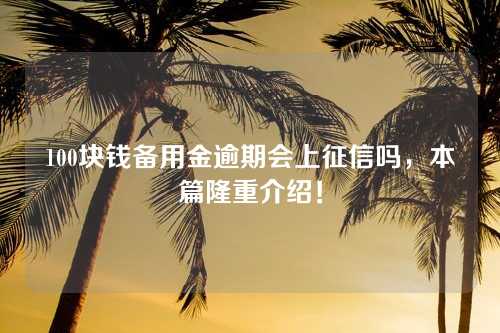 100块钱备用金逾期会上征信吗，本篇隆重介绍！